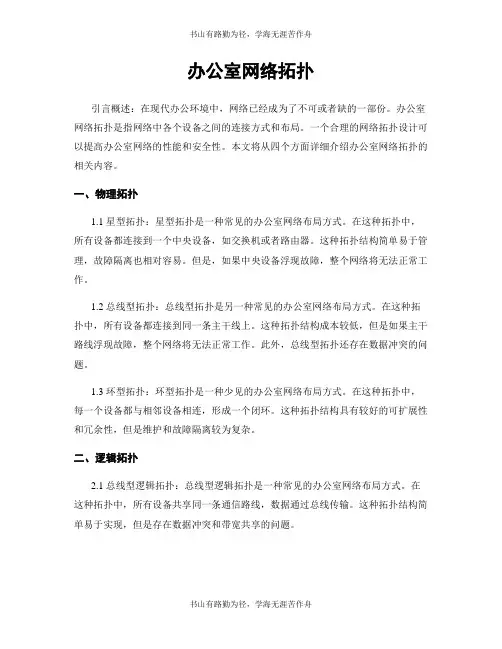 书山有路勤为径，学海无涯苦作舟

办公室网络拓扑

引言概述：在现代办公环境中，网络已经成为了不可或者缺的一部份。办公室网络拓扑是指网络中各个设备之间的连接方式和布局。一个合理的网络拓扑设计可以提高办公室网络的性能和安全性。本文将从四个方面详细介绍办公室网络拓扑的相关内容。

一、物理拓扑

1.1 星型拓扑：星型拓扑是一种常见的办公室网络布局方式。在这种拓扑中，所有设备都连接到一个中央设备，如交换机或者路由器。这种拓扑结构简单易于管理，故障隔离也相对容易。但是，如果中央设备浮现故障，整个网络将无法正常工作。

1.2 总线型拓扑：总线型拓扑是另一种常见的办公室网络布局方式。在这种拓扑中，所有设备都连接到同一条主干线上。这种拓扑结构成本较低，但是如果主干路线浮现故障，整个网络将无法正常工作。此外，总线型拓扑还存在数据冲突的问题。

1.3 环型拓扑：环型拓扑是一种少见的办公室网络布局方式。在这种拓扑中，每一个设备都与相邻设备相连，形成一个闭环。这种拓扑结构具有较好的可扩展性和冗余性，但是维护和故障隔离较为复杂。

二、逻辑拓扑

2.1 总线型逻辑拓扑：总线型逻辑拓扑是一种常见的办公室网络布局方式。在这种拓扑中，所有设备共享同一条通信路线，数据通过总线传输。这种拓扑结构简单易于实现，但是存在数据冲突和带宽共享的问题。

书山有路勤为径，学海无涯苦作舟